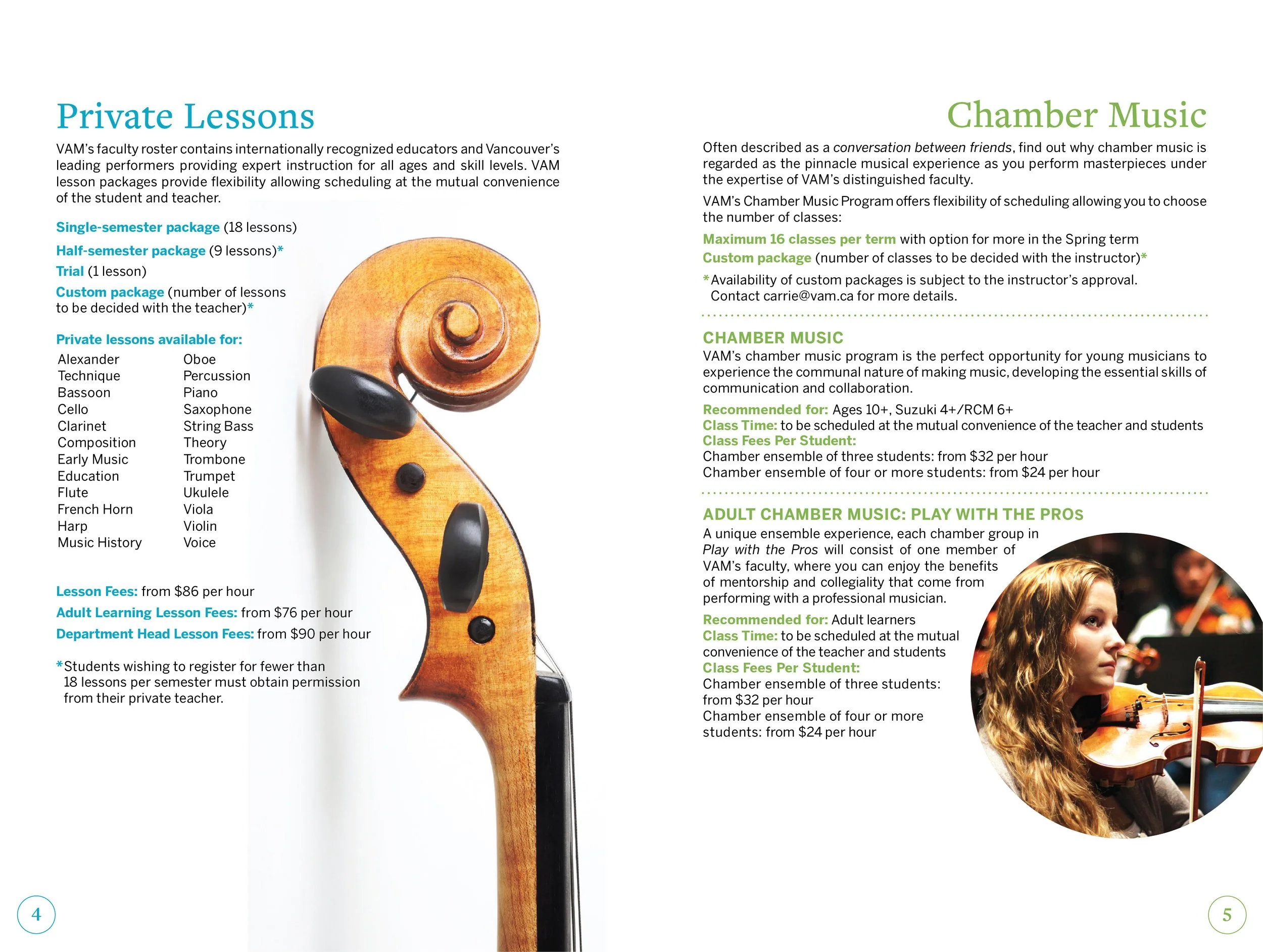 Private Lessons

VAM's faculty roster contains internationally recognized educators and Vancouver's leading performers providing expert instruction for all ages and skill levels. VAM lesson packages provide flexibility allowing scheduling at the mutual convenience of the student and teacher.

Single-semester package (18 lessons)

Half-semester package (9 lessons)*

Trial (1 lesson)

Custom package (number of lessons to be decided with the teacher)*

Private lessons available for:

Alexander Technique
Bassoon
Cello
Clarinet
Composition
Early Music
Education
Flute
French Horn
Harp
Music History

Oboe
Percussion
Piano
Saxophone
String Bass
Theory
Trombone
Trumpet
Ukulele
Viola
Violin
Voice

Lesson Fees: from $86 per hour

Adult Learning Lesson Fees: from $76 per hour

Department Head Lesson Fees: from $90 per hour

*Students wishing to register for fewer than 18 lessons per semester must obtain permission from their private teacher.

4

Chamber Music

Often described as a conversation between friends, find out why chamber music is regarded as the pinnacle musical experience as you perform masterpieces under the expertise of VAM's distinguished faculty.

VAM's Chamber Music Program offers flexibility of scheduling allowing you to choose the number of classes:

Maximum 16 classes per term with option for more in the Spring term

Custom package (number of classes to be decided with the instructor)*

*Availability of custom packages is subject to the instructor's approval. Contact carrie@vam.ca for more details.

CHAMBER MUSIC

VAM's chamber music program is the perfect opportunity for young musicians to experience the communal nature of making music, developing the essential skills of communication and collaboration.

Recommended for: Ages 10+, Suzuki 4+/RCM 6+
Class Time: to be scheduled at the mutual convenience of the teacher and students
Class Fees Per Student:
Chamber ensemble of three students: from $32 per hour
Chamber ensemble of four or more students: from $24 per hour

ADULT CHAMBER MUSIC: PLAY WITH THE PROS

A unique ensemble experience, each chamber group in Play with the Pros will consist of one member of VAM's faculty, where you can enjoy the benefits of mentorship and collegiality that come from performing with a professional musician.

Recommended for: Adult learners
Class Time: to be scheduled at the mutual convenience of the teacher and students
Class Fees Per Student:
Chamber ensemble of three students: from $32 per hour
Chamber ensemble of four or more students: from $24 per hour

5